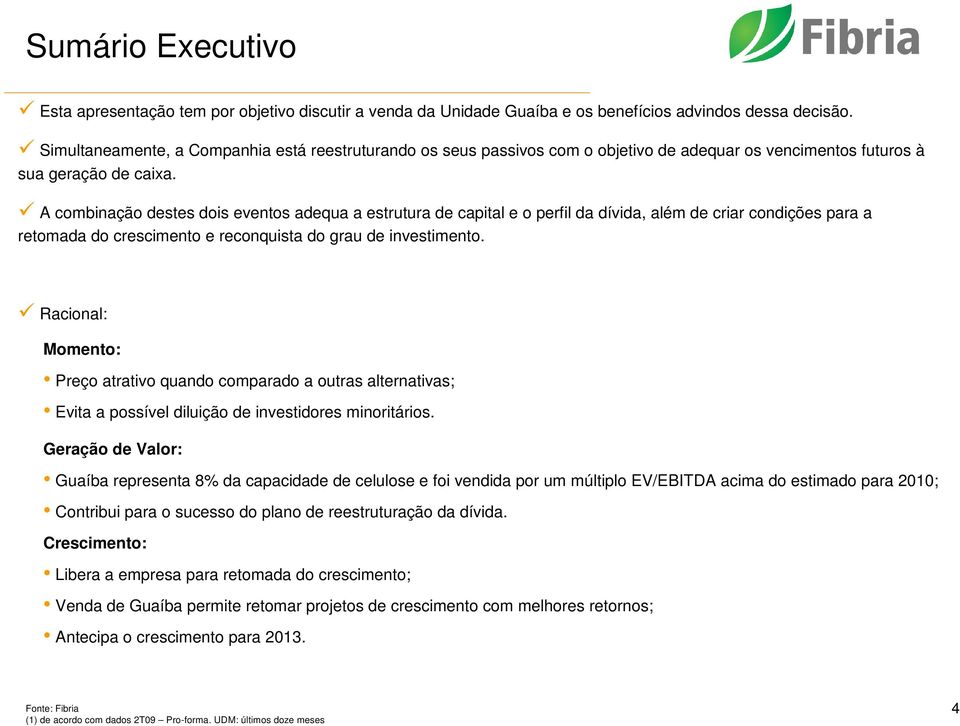 Sumário Executivo

Fibria

✓ Esta apresentação tem por objetivo discutir a venda da Unidade Guaíba e os benefícios advindos dessa decisão.

✓ Simultaneamente, a Companhia está reestruturando os seus passivos com o objetivo de adequar os vencimentos futuros à sua geração de caixa.

✓ A combinação destes dois eventos adequa a estrutura de capital e o perfil da dívida, além de criar condições para a retomada do crescimento e reconquista do grau de investimento.

✓ Racional:

Momento:

• Preço atrativo quando comparado a outras alternativas;

• Evita a possível diluição de investidores minoritários.

Geração de Valor:

• Guaíba representa 8% da capacidade de celulose e foi vendida por um múltiplo EV/EBITDA acima do estimado para 2010;

• Contribui para o sucesso do plano de reestruturação da dívida.

Crescimento:

• Libera a empresa para retomada do crescimento;

• Venda de Guaíba permite retomar projetos de crescimento com melhores retornos;

• Antecipa o crescimento para 2013.

Fonte: Fibria
(1) de acordo com dados 2T09 – Pro-forma. UDM: últimos doze meses

4